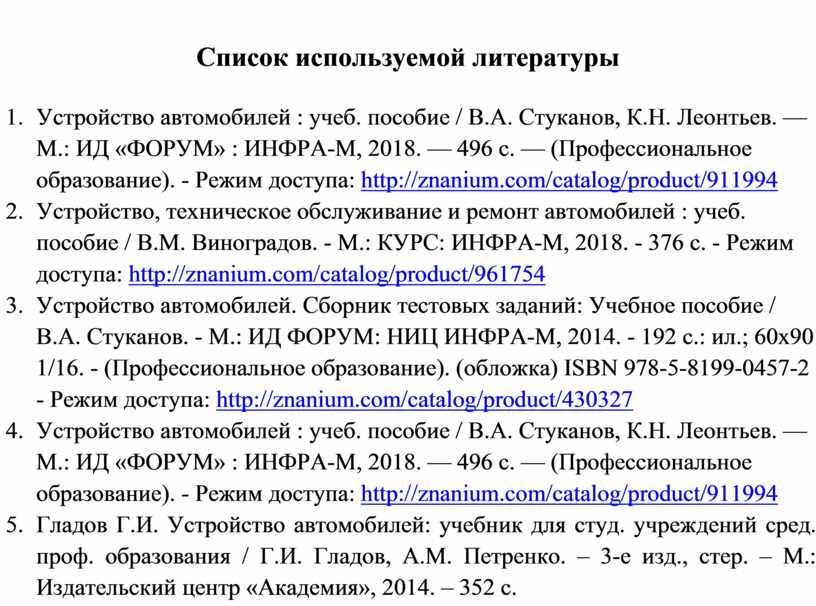 Список используемой литературы

1. Устройство автомобилей : учеб. пособие / В.А. Стуканов, К.Н. Леонтьев. — М.: ИД «ФОРУМ» : ИНФРА-М, 2018. — 496 с. — (Профессиональное образование). - Режим доступа: http://znanium.com/catalog/product/911994
2. Устройство, техническое обслуживание и ремонт автомобилей : учеб. пособие / В.М. Виноградов. - М.: КУРС: ИНФРА-М, 2018. - 376 с. - Режим доступа: http://znanium.com/catalog/product/961754
3. Устройство автомобилей. Сборник тестовых заданий: Учебное пособие / В.А. Стуканов. - М.: ИД ФОРУМ: НИЦ ИНФРА-М, 2014. - 192 с.: ил.; 60x90 1/16. - (Профессиональное образование). (обложка) ISBN 978-5-8199-0457-2 - Режим доступа: http://znanium.com/catalog/product/430327
4. Устройство автомобилей : учеб. пособие / В.А. Стуканов, К.Н. Леонтьев. — М.: ИД «ФОРУМ» : ИНФРА-М, 2018. — 496 с. — (Профессиональное образование). - Режим доступа: http://znanium.com/catalog/product/911994
5. Гладов Г.И. Устройство автомобилей: учебник для студ. учреждений сред. проф. образования / Г.И. Гладов, А.М. Петренко. – 3-е изд., стер. – М.: Издательский центр «Академия», 2014. – 352 с.